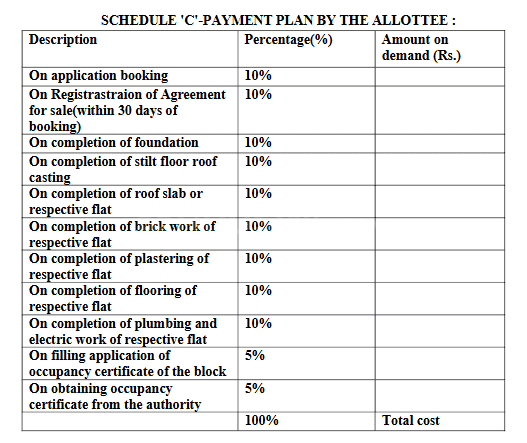 SCHEDULE 'C'-PAYMENT PLAN BY THE ALLOTTEE :

| Description | Percentage(%) | Amount on demand (Rs.) |
|---|---|---|
| On application booking | 10% | |
| On Registrastraion of Agreement for sale(within 30 days of booking) | 10% | |
| On completion of foundation | 10% | |
| On completion of stilt floor roof casting | 10% | |
| On completion of roof slab or respective flat | 10% | |
| On completion of brick work of respective flat | 10% | |
| On completion of plastering of respective flat | 10% | |
| On completion of flooring of respective flat | 10% | |
| On completion of plumbing and electric work of respective flat | 10% | |
| On filling application of occupancy certificate of the block | 5% | |
| On obtaining occupancy certificate from the authority | 5% | |
| | 100% | Total cost |